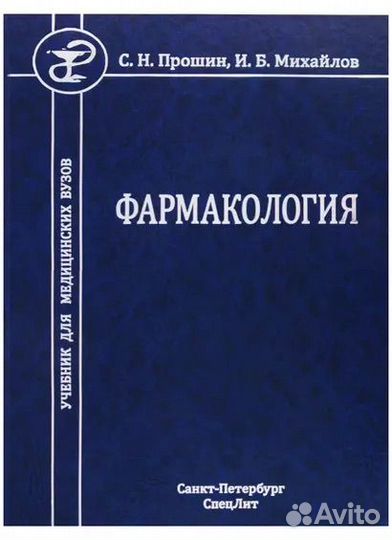 С. Н. Прошин, И. Б. Михайлов

УЧЕБНИК ДЛЯ МЕДИЦИНСКИХ ВУЗОВ

ФАРМАКОЛОГИЯ

Санкт-Петербург
СпецЛит

Avito